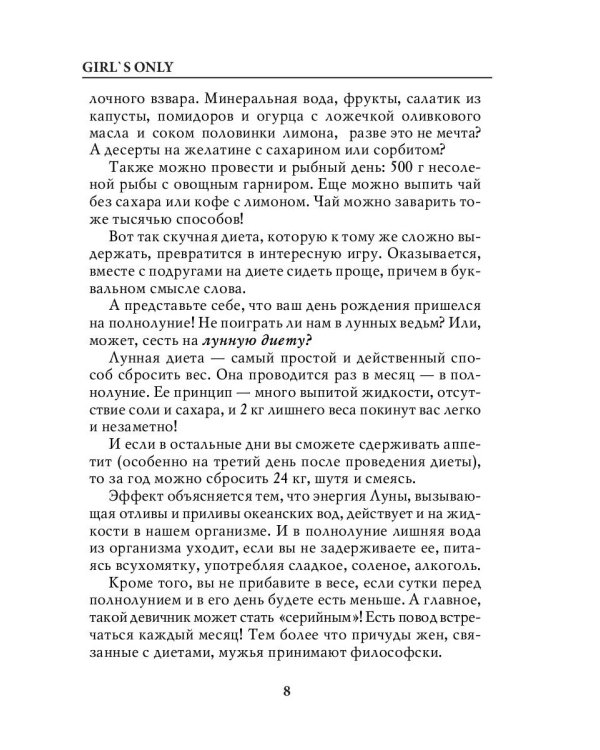 GIRL`S ONLY

лочного взвара. Минеральная вода, фрукты, салатик из капусты, помидоров и огурца с ложечкой оливкового масла и соком половинки лимона, разве это не мечта? А десерты на желатине с сахарином или сорбитом?

Также можно провести и рыбный день: 500 г несоленой рыбы с овощным гарниром. Еще можно выпить чай без сахара или кофе с лимоном. Чай можно заварить тоже тысячью способов!

Вот так скучная диета, которую к тому же сложно выдержать, превратится в интересную игру. Оказывается, вместе с подругами на диете сидеть проще, причем в буквальном смысле слова.

А представьте себе, что ваш день рождения пришелся на полнолуние! Не поиграть ли нам в лунных ведьм? Или, может, сесть на лунную диету?

Лунная диета — самый простой и действенный способ сбросить вес. Она проводится раз в месяц — в полнолуние. Ее принцип — много выпитой жидкости, отсутствие соли и сахара, и 2 кг лишнего веса покинут вас легко и незаметно!

И если в остальные дни вы сможете сдерживать аппетит (особенно на третий день после проведения диеты), то за год можно сбросить 24 кг, шутя и смеясь.

Эффект объясняется тем, что энергия Луны, вызывающая отливы и приливы океанских вод, действует и на жидкости в нашем организме. И в полнолуние лишняя вода из организма уходит, если вы не задерживаете ее, питаясь всухомятку, употребляя сладкое, соленое, алкоголь.

Кроме того, вы не прибавите в весе, если сутки перед полнолунием и в его день будете есть меньше. А главное, такой девичник может стать «серийным»! Есть повод встречаться каждый месяц! Тем более что причуды жен, связанные с диетами, мужья принимают философски.

8